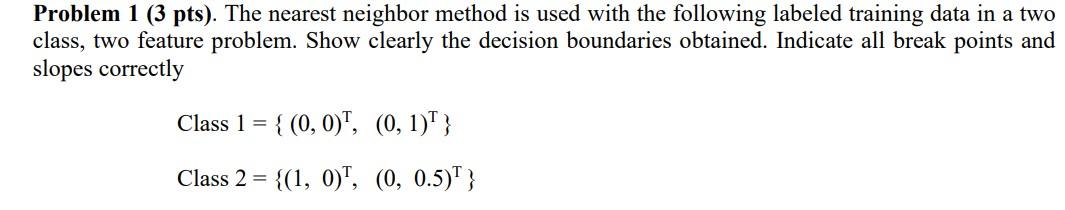 **Problem 1 (3 pts)**. The nearest neighbor method is used with the following labeled training data in a two class, two feature problem. Show clearly the decision boundaries obtained. Indicate all break points and slopes correctly

Class 1 = { $(0, 0)^T$, $(0, 1)^T$ }

Class 2 = {$(1, 0)^T$, $(0, 0.5)^T$ }